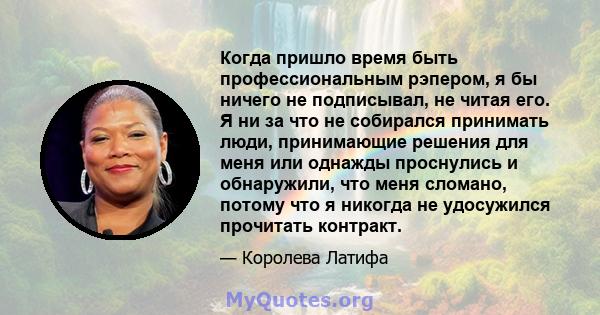 Когда пришло время быть профессиональным рэпером, я бы ничего не подписывал, не читая его. Я ни за что не собирался принимать люди, принимающие решения для меня или однажды проснулись и обнаружили, что меня сломано, потому что я никогда не удосужился прочитать контракт.

— Королева Латифа

MyQuotes.org